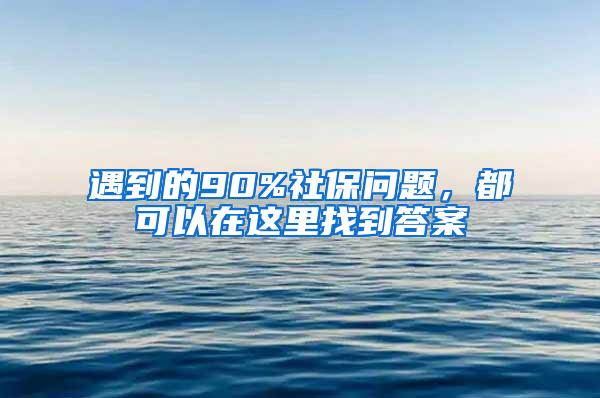 遇到的90%社保问题，都可以在这里找到答案